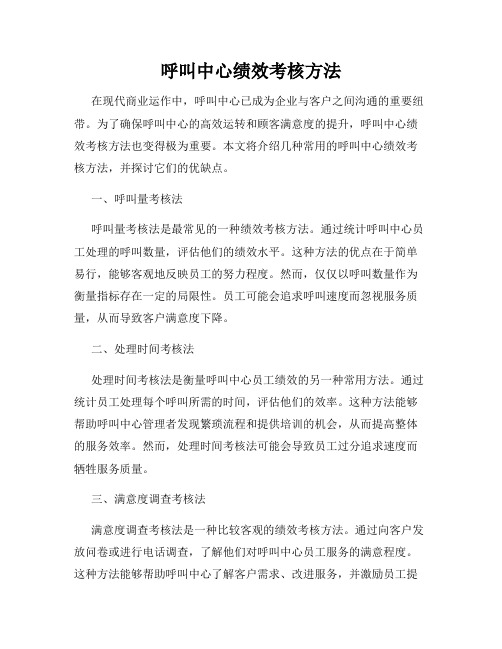 呼叫中心绩效考核方法

在现代商业运作中，呼叫中心已成为企业与客户之间沟通的重要纽带。为了确保呼叫中心的高效运转和顾客满意度的提升，呼叫中心绩效考核方法也变得极为重要。本文将介绍几种常用的呼叫中心绩效考核方法，并探讨它们的优缺点。

一、呼叫量考核法

呼叫量考核法是最常见的一种绩效考核方法。通过统计呼叫中心员工处理的呼叫数量，评估他们的绩效水平。这种方法的优点在于简单易行，能够客观地反映员工的努力程度。然而，仅仅以呼叫数量作为衡量指标存在一定的局限性。员工可能会追求呼叫速度而忽视服务质量，从而导致客户满意度下降。

二、处理时间考核法

处理时间考核法是衡量呼叫中心员工绩效的另一种常用方法。通过统计员工处理每个呼叫所需的时间，评估他们的效率。这种方法能够帮助呼叫中心管理者发现繁琐流程和提供培训的机会，从而提高整体的服务效率。然而，处理时间考核法可能会导致员工过分追求速度而牺牲服务质量。

三、满意度调查考核法

满意度调查考核法是一种比较客观的绩效考核方法。通过向客户发放问卷或进行电话调查，了解他们对呼叫中心员工服务的满意程度。这种方法能够帮助呼叫中心了解客户需求、改进服务，并激励员工提